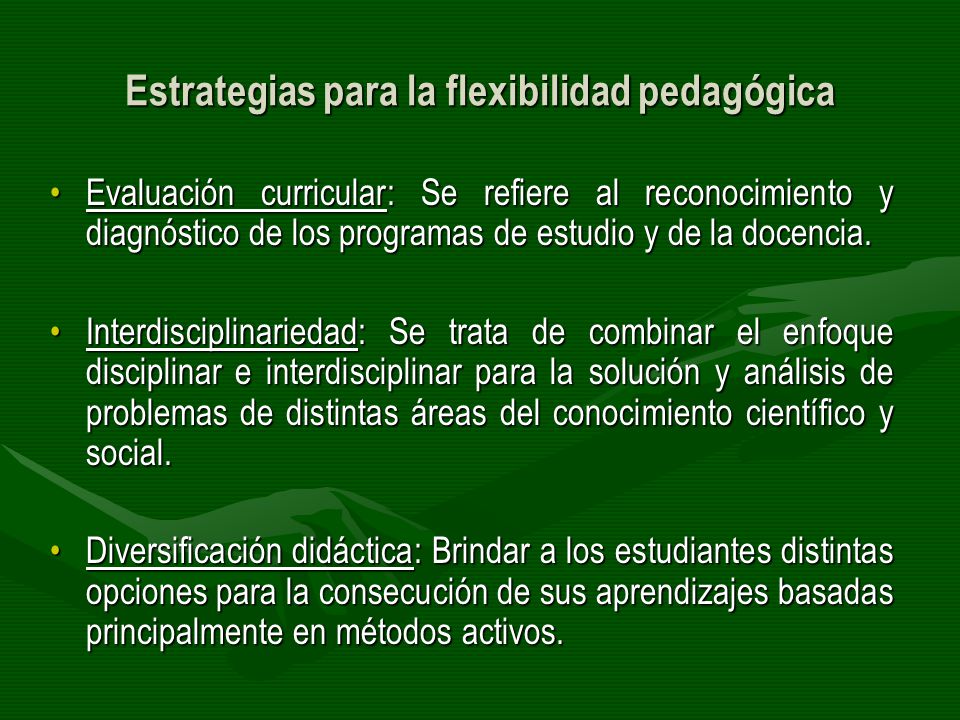 Estrategias para la flexibilidad pedagógica

• Evaluación curricular: Se refiere al reconocimiento y diagnóstico de los programas de estudio y de la docencia.

• Interdisciplinariedad: Se trata de combinar el enfoque disciplinar e interdisciplinar para la solución y análisis de problemas de distintas áreas del conocimiento científico y social.

• Diversificación didáctica: Brindar a los estudiantes distintas opciones para la consecución de sus aprendizajes basadas principalmente en métodos activos.